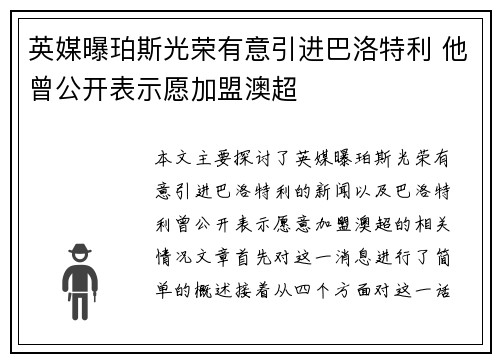 英媒曝珀斯光荣有意引进巴洛特利 他曾公开表示愿加盟澳超

本文主要探讨了英媒曝珀斯光荣有意引进巴洛特利的新闻以及巴洛特利曾公开表示愿意加盟澳超的相关情况文章首先对这一消息进行了简单的概述接着从四个方面对这一话